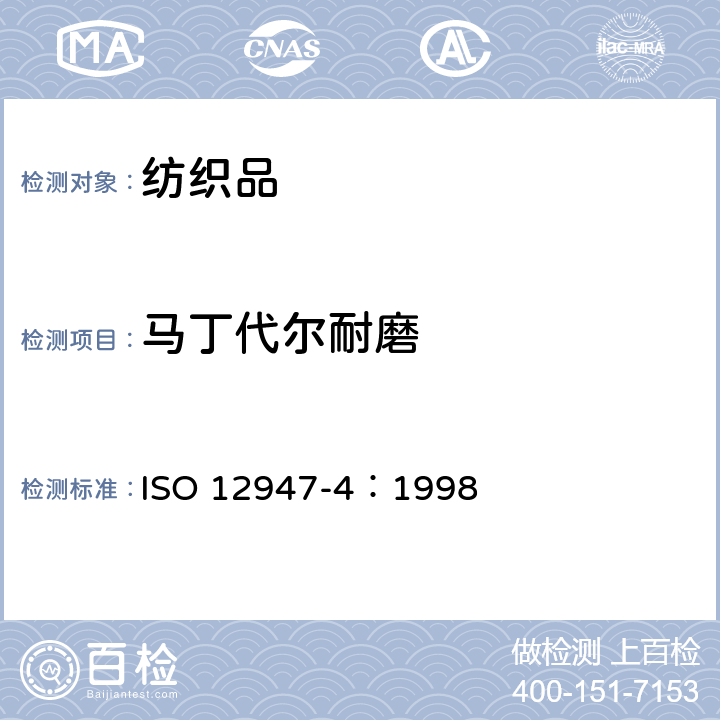 MA CNAS AL ilac-MRA

检测对象：纺织品

检测项目：马丁代尔耐磨

检测标准：ISO 12947-4：1998

百检 Baijiantest.com

做检测 上百检
400-151-7153